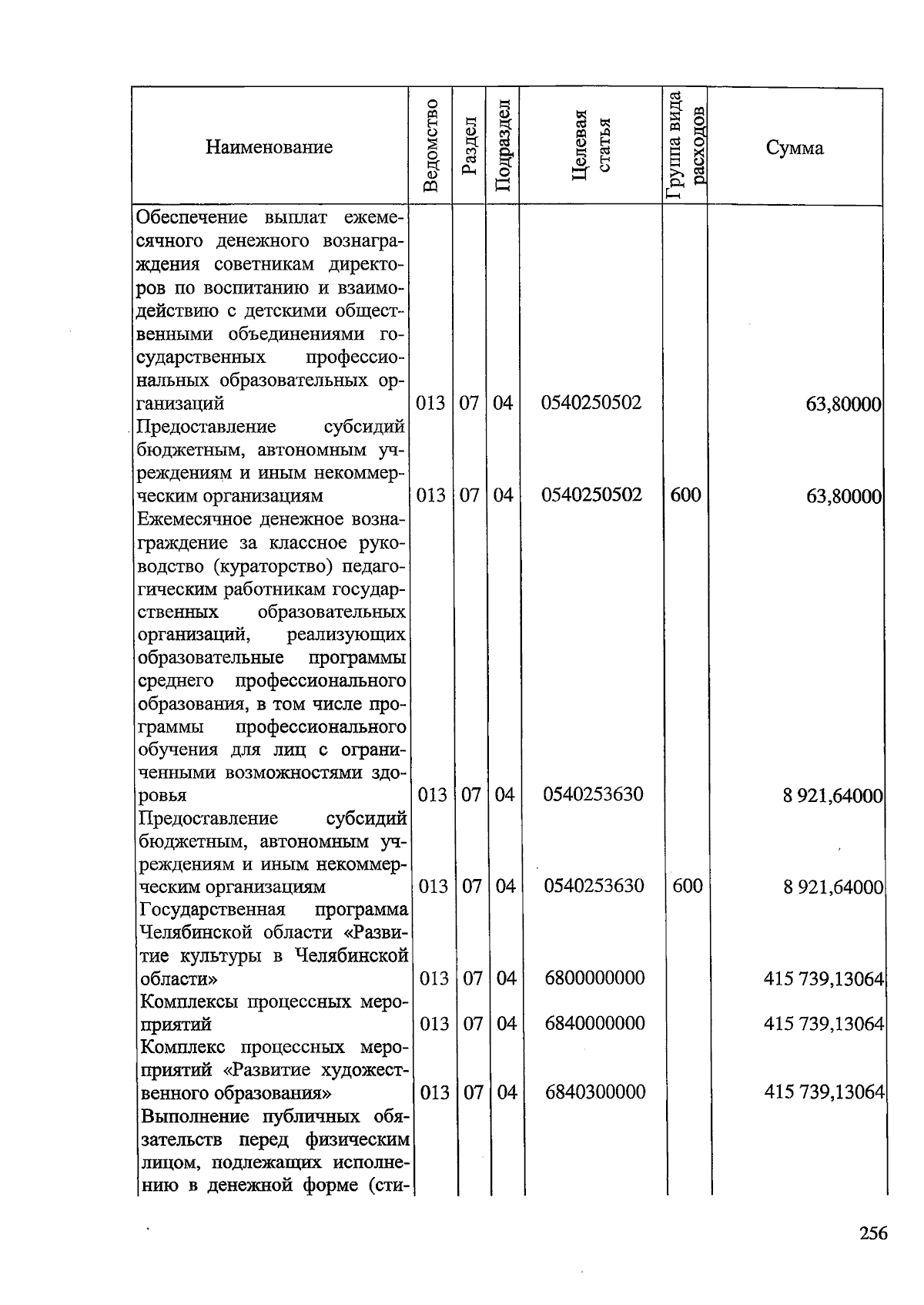 | Наименование | Ведомство | Раздел | Подраздел | Целевая статья | Группа вида расходов | Сумма |
|---|---|---|---|---|---|---|
| Обеспечение выплат ежемесячного денежного вознаграждения советникам директоров по воспитанию и взаимодействию с детскими общественными объединениями государственных профессиональных образовательных организаций | 013 | 07 | 04 | 0540250502 | | 63,80000 |
| Предоставление субсидий бюджетным, автономным учреждениям и иным некоммерческим организациям | 013 | 07 | 04 | 0540250502 | 600 | 63,80000 |
| Ежемесячное денежное вознаграждение за классное руководство (кураторство) педагогическим работникам государственных образовательных организаций, реализующих образовательные программы среднего профессионального образования, в том числе программы профессионального обучения для лиц с ограниченными возможностями здоровья | 013 | 07 | 04 | 0540253630 | | 8 921,64000 |
| Предоставление субсидий бюджетным, автономным учреждениям и иным некоммерческим организациям | 013 | 07 | 04 | 0540253630 | 600 | 8 921,64000 |
| Государственная программа Челябинской области «Развитие культуры в Челябинской области» | 013 | 07 | 04 | 6800000000 | | 415 739,13064 |
| Комплексы процессных мероприятий | 013 | 07 | 04 | 6840000000 | | 415 739,13064 |
| Комплекс процессных мероприятий «Развитие художественного образования» | 013 | 07 | 04 | 6840300000 | | 415 739,13064 |
| Выполнение публичных обязательств перед физическим лицом, подлежащих исполнению в денежной форме (сти- | | | | | | |

256